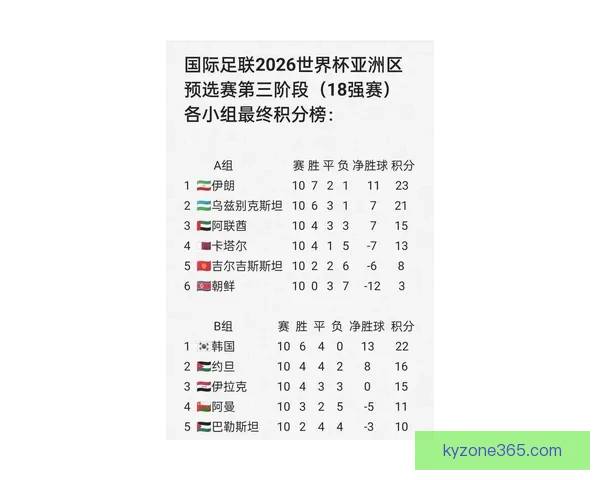 国际足联2026世界杯亚洲区预选赛第三阶段（18强赛）各小组最终积分榜：

| | A组 | 赛 | 胜 | 平 | 负 | 净胜球 | 积分 |
|---|---|---|---|---|---|---|---|
| 1 | 伊朗 | 10 | 7 | 2 | 1 | 11 | 23 |
| 2 | 乌兹别克斯坦 | 10 | 6 | 3 | 1 | 7 | 21 |
| 3 | 阿联酋 | 10 | 4 | 3 | 3 | 7 | 15 |
| 4 | 卡塔尔 | 10 | 4 | 1 | 5 | -7 | 13 |
| 5 | 吉尔吉斯斯坦 | 10 | 2 | 2 | 6 | -6 | 8 |
| 6 | 朝鲜 | 10 | 0 | 3 | 7 | -12 | 3 |

| | B组 | 赛 | 胜 | 平 | 负 | 净胜球 | 积分 |
|---|---|---|---|---|---|---|---|
| 1 | 韩国 | 10 | 6 | 4 | 0 | 13 | 22 |
| 2 | 约旦 | 10 | 4 | 4 | 2 | 8 | 16 |
| 3 | 伊拉克 | 10 | 4 | 3 | 3 | 0 | 15 |
| 4 | 阿曼 | 10 | 3 | 2 | 5 | -5 | 11 |
| 5 | 巴勒斯坦 | 10 | 2 | 4 | 4 | -3 | 10 |

kyzone365.com